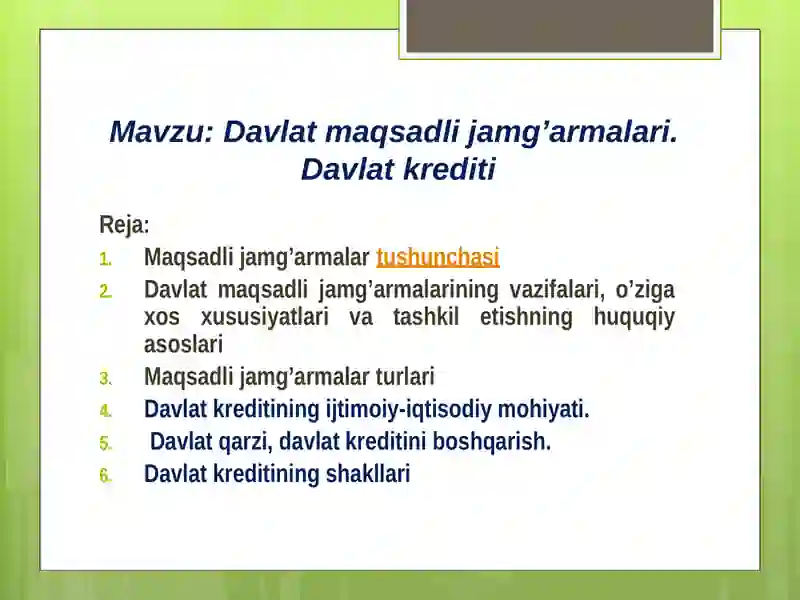 Mavzu: Davlat maqsadli jamg’armalari. Davlat krediti

Reja:

1. Maqsadli jamg’armalar tushunchasi
2. Davlat maqsadli jamg’armalarining vazifalari, o’ziga xos xususiyatlari va tashkil etishning huquqiy asoslari
3. Maqsadli jamg’armalar turlari
4. Davlat kreditining ijtimoiy-iqtisodiy mohiyati.
5. Davlat qarzi, davlat kreditini boshqarish.
6. Davlat kreditining shakllari